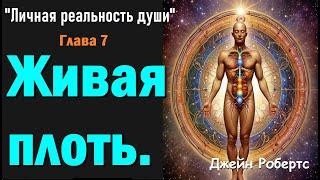 "Личная реальность души"

Глава 7

Живая плоть.

Джейн Робертс